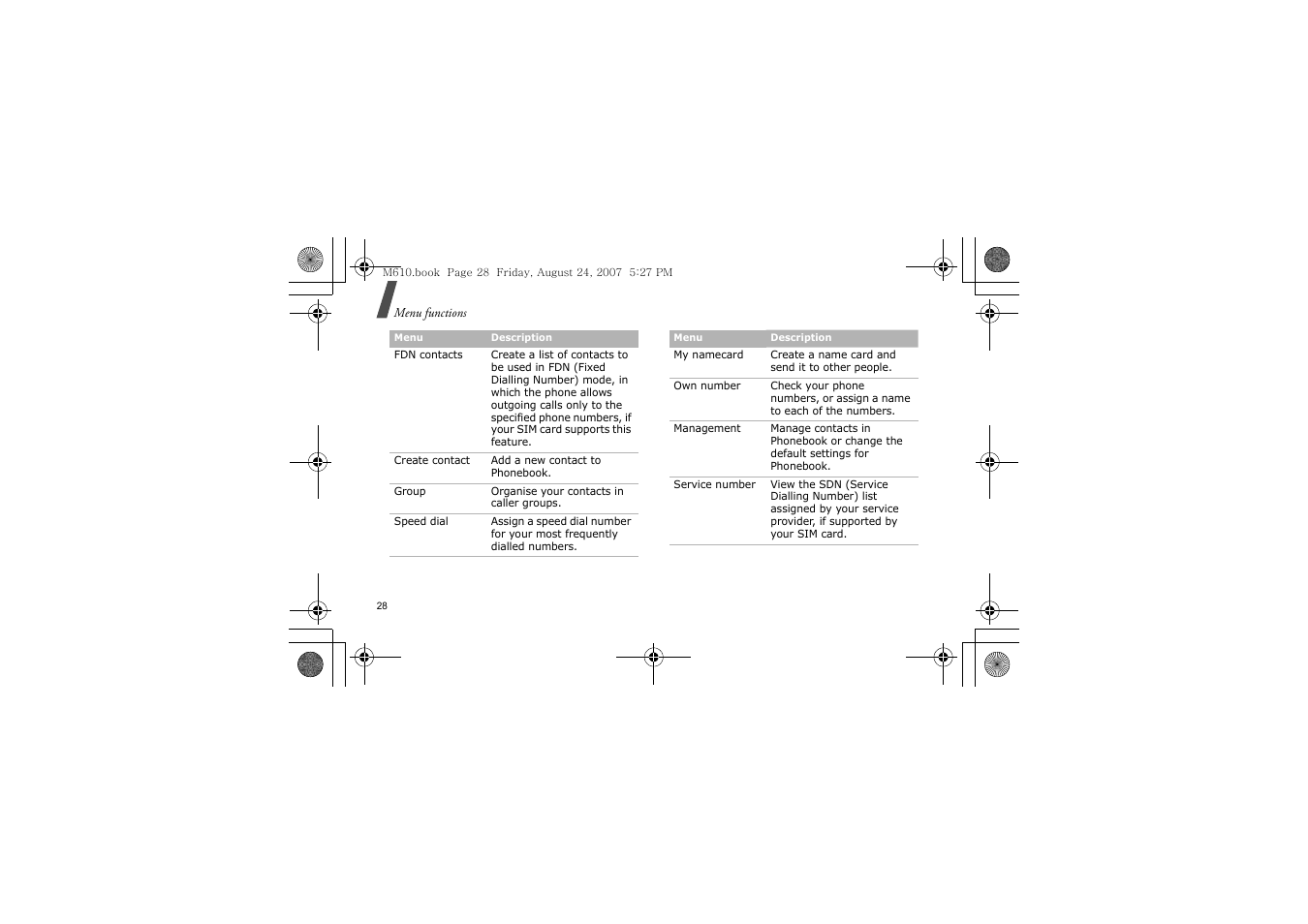 M610.book Page 28 Friday, August 24, 2007 5:27 PM

Menu functions

| Menu | Description |
|---|---|
| FDN contacts | Create a list of contacts to be used in FDN (Fixed Dialling Number) mode, in which the phone allows outgoing calls only to the specified phone numbers, if your SIM card supports this feature. |
| Create contact | Add a new contact to Phonebook. |
| Group | Organise your contacts in caller groups. |
| Speed dial | Assign a speed dial number for your most frequently dialled numbers. |

| Menu | Description |
|---|---|
| My namecard | Create a name card and send it to other people. |
| Own number | Check your phone numbers, or assign a name to each of the numbers. |
| Management | Manage contacts in Phonebook or change the default settings for Phonebook. |
| Service number | View the SDN (Service Dialling Number) list assigned by your service provider, if supported by your SIM card. |

28